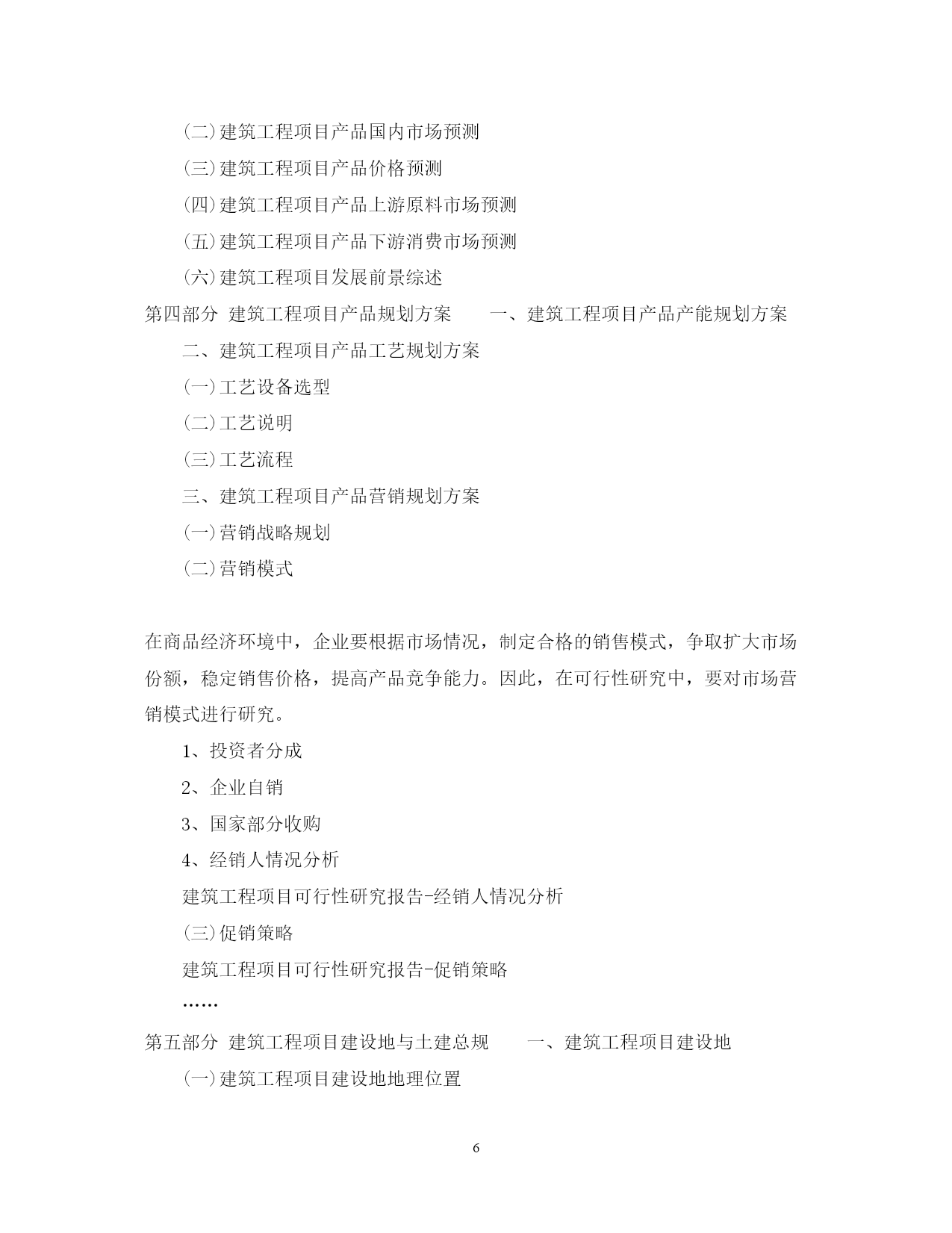 (二)建筑工程项目产品国内市场预测

(三)建筑工程项目产品价格预测

(四)建筑工程项目产品上游原料市场预测

(五)建筑工程项目产品下游消费市场预测

(六)建筑工程项目发展前景综述

第四部分 建筑工程项目产品规划方案　　一、建筑工程项目产品产能规划方案

二、建筑工程项目产品工艺规划方案

(一)工艺设备选型

(二)工艺说明

(三)工艺流程

三、建筑工程项目产品营销规划方案

(一)营销战略规划

(二)营销模式

在商品经济环境中，企业要根据市场情况，制定合格的销售模式，争取扩大市场份额，稳定销售价格，提高产品竞争能力。因此，在可行性研究中，要对市场营销模式进行研究。

1、投资者分成

2、企业自销

3、国家部分收购

4、经销人情况分析

建筑工程项目可行性研究报告-经销人情况分析

(三)促销策略

建筑工程项目可行性研究报告-促销策略

……

第五部分 建筑工程项目建设地与土建总规　　一、建筑工程项目建设地

(一)建筑工程项目建设地地理位置

6